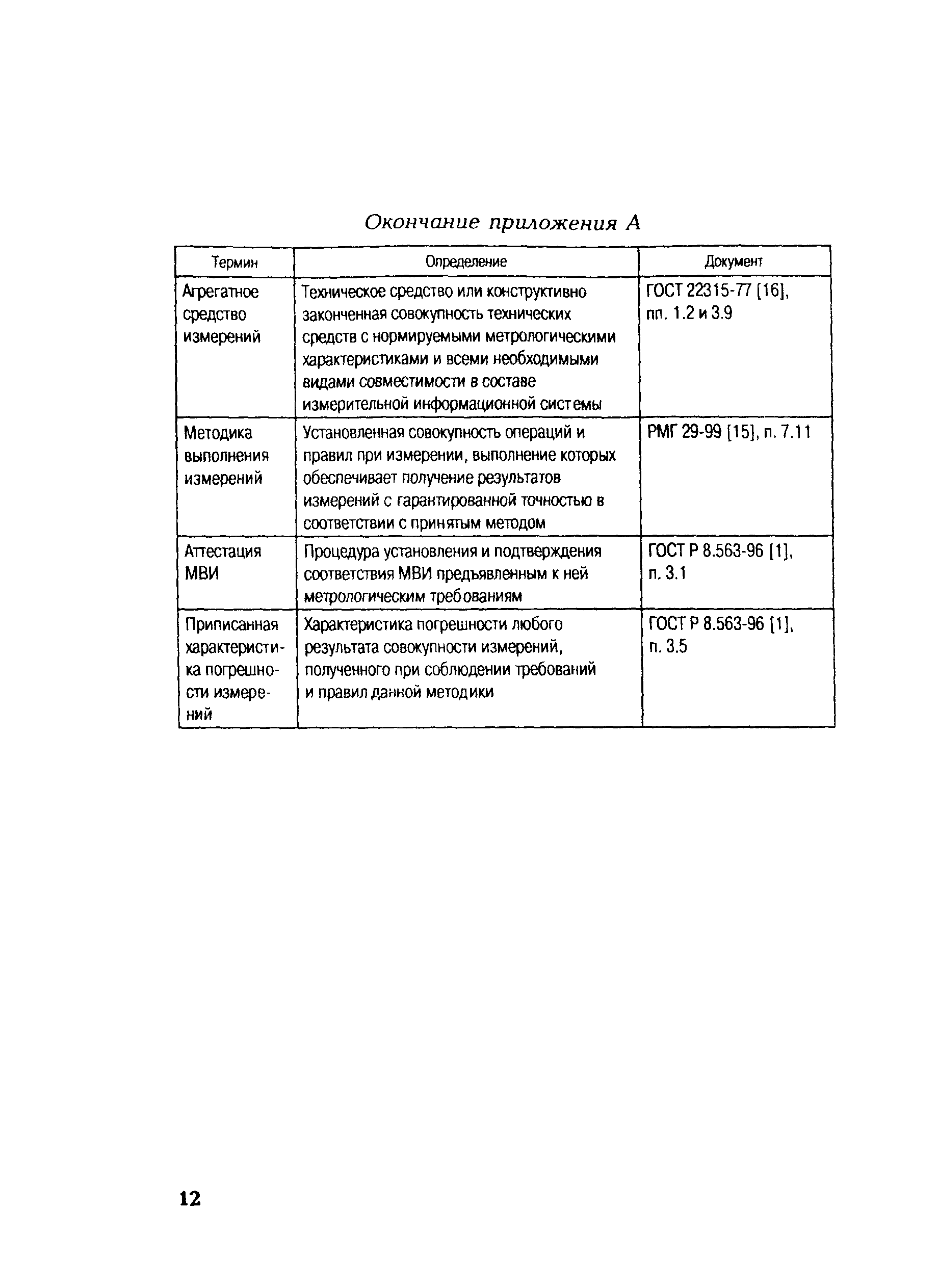 Окончание приложения А

| Термин | Определение | Документ |
|---|---|---|
| Агрегатное средство измерений | Техническое средство или конструктивно законченная совокупность технических средств с нормируемыми метрологическими характеристиками и всеми необходимыми видами совместимости в составе измерительной информационной системы | ГОСТ 22315-77 [16], пп. 1.2 и 3.9 |
| Методика выполнения измерений | Установленная совокупность операций и правил при измерении, выполнение которых обеспечивает получение результатов измерений с гарантированной точностью в соответствии с принятым методом | РМГ 29-99 [15], п. 7.11 |
| Аттестация МВИ | Процедура установления и подтверждения соответствия МВИ предъявленным к ней метрологическим требованиям | ГОСТ Р 8.563-96 [1], п. 3.1 |
| Приписанная характеристика погрешности измерений | Характеристика погрешности любого результата совокупности измерений, полученного при соблюдении требований и правил данной методики | ГОСТ Р 8.563-96 [1], п. 3.5 |

12